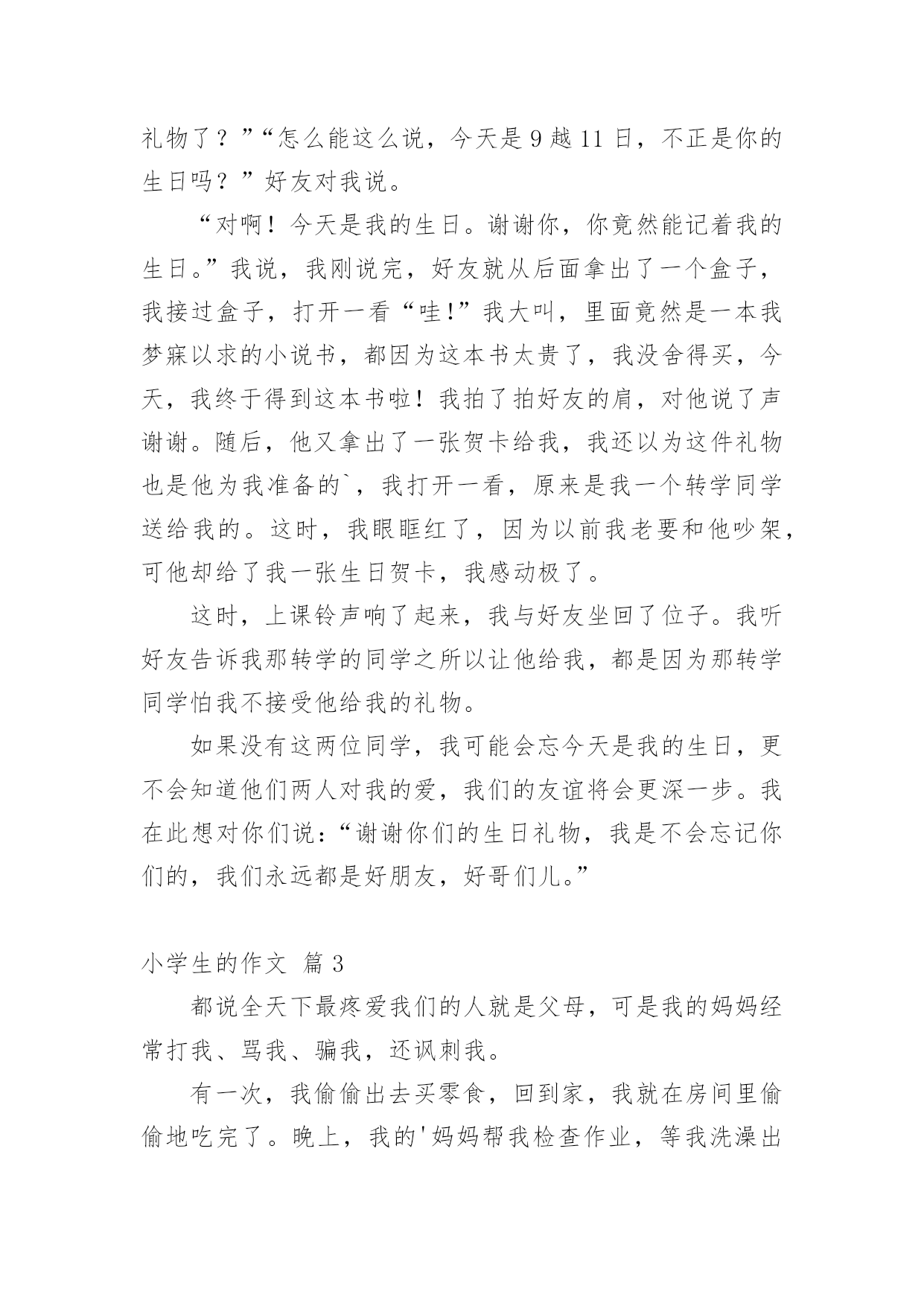 礼物了？”“怎么能这么说，今天是 9 越 11 日，不正是你的生日吗？”好友对我说。

“对啊！今天是我的生日。谢谢你，你竟然能记着我的生日。”我说，我刚说完，好友就从后面拿出了一个盒子，我接过盒子，打开一看“哇!”我大叫，里面竟然是一本我梦寐以求的小说书，都因为这本书太贵了，我没舍得买，今天，我终于得到这本书啦！我拍了拍好友的肩，对他说了声谢谢。随后，他又拿出了一张贺卡给我，我还以为这件礼物也是他为我准备的`，我打开一看，原来是我一个转学同学送给我的。这时，我眼眶红了，因为以前我老要和他吵架，可他却给了我一张生日贺卡，我感动极了。

这时，上课铃声响了起来，我与好友坐回了位子。我听好友告诉我那转学的同学之所以让他给我，都是因为那转学同学怕我不接受他给我的礼物。

如果没有这两位同学，我可能会忘今天是我的生日，更不会知道他们两人对我的爱，我们的友谊将会更深一步。我在此想对你们说：“谢谢你们的生日礼物，我是不会忘记你们的，我们永远都是好朋友，好哥们儿。”

小学生的作文 篇 3

都说全天下最疼爱我们的人就是父母，可是我的妈妈经常打我、骂我、骗我，还讽刺我。

有一次，我偷偷出去买零食，回到家，我就在房间里偷偷地吃完了。晚上，我的'妈妈帮我检查作业，等我洗澡出